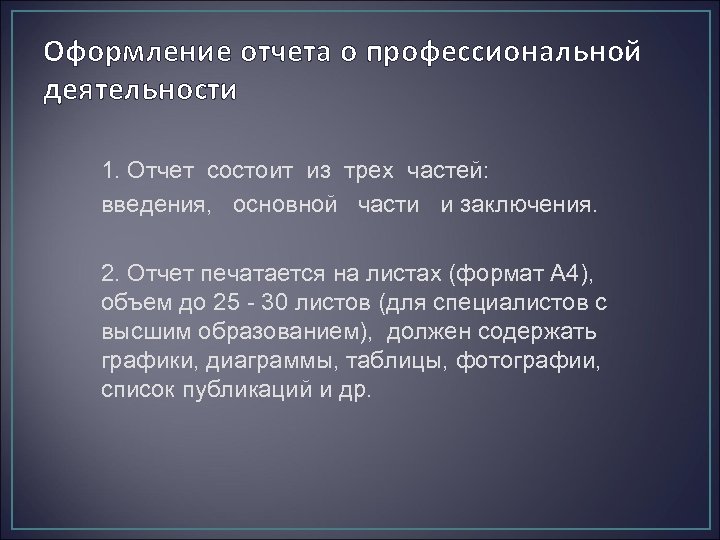 Оформление отчета о профессиональной деятельности

1. Отчет состоит из трех частей: введения, основной части и заключения.

2. Отчет печатается на листах (формат А4), объем до 25 - 30 листов (для специалистов с высшим образованием), должен содержать графики, диаграммы, таблицы, фотографии, список публикаций и др.